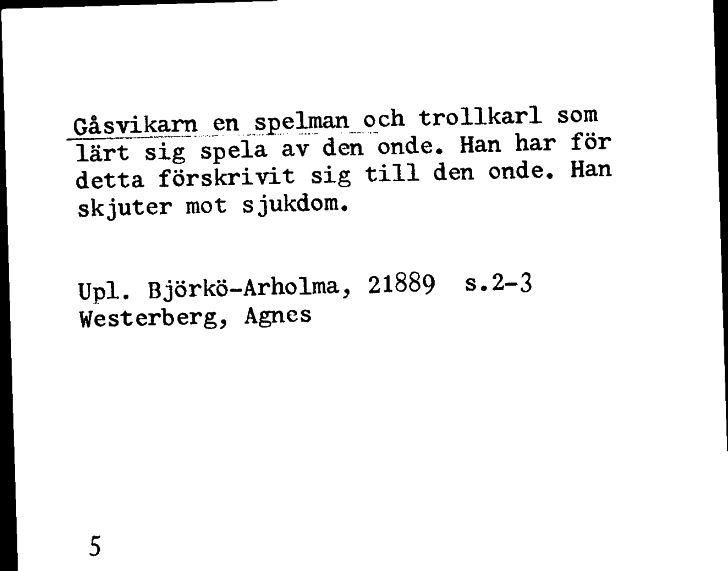 Gåsvikarn en spelman och trollkarl som lärt sig spela av den onde. Han har för detta förskrivit sig till den onde. Han skjuter mot sjukdom.

Upl. Björkö-Arholma, 21889 s.2-3
Westerberg, Agnes

5